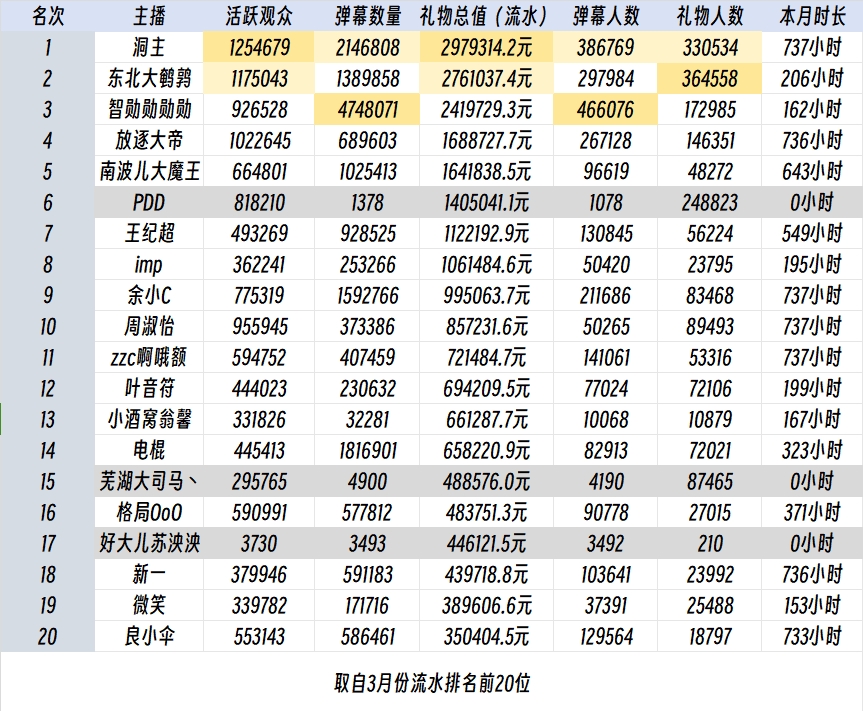 | 名次 | 主播 | 活跃观众 | 弹幕数量 | 礼物总值（流水） | 弹幕人数 | 礼物人数 | 本月时长 |
|---|---|---|---|---|---|---|---|
| 1 | 洞主 | 1254679 | 2146808 | 2979314.2元 | 386769 | 330534 | 737小时 |
| 2 | 东北大鹌鹑 | 1175043 | 1389858 | 2761037.4元 | 297984 | 364558 | 206小时 |
| 3 | 智勋勋勋勋 | 926528 | 4748071 | 2419729.3元 | 466076 | 172985 | 162小时 |
| 4 | 放逐大帝 | 1022645 | 689603 | 1688727.7元 | 267128 | 146351 | 736小时 |
| 5 | 南波儿大魔王 | 664801 | 1025413 | 1641838.5元 | 96619 | 48272 | 643小时 |
| 6 | PDD | 818210 | 1378 | 1405041.1元 | 1078 | 248823 | 0小时 |
| 7 | 王纪超 | 493269 | 928525 | 1122192.9元 | 130845 | 56224 | 549小时 |
| 8 | imp | 362241 | 253266 | 1061484.6元 | 50420 | 23795 | 195小时 |
| 9 | 余小C | 775319 | 1592766 | 995063.7元 | 211686 | 83468 | 737小时 |
| 10 | 周淑怡 | 955945 | 373386 | 857231.6元 | 50265 | 89493 | 737小时 |
| 11 | zzc啊哦额 | 594752 | 407459 | 721484.7元 | 141061 | 53316 | 737小时 |
| 12 | 叶音符 | 444023 | 230632 | 694209.5元 | 77024 | 72106 | 199小时 |
| 13 | 小酒窝翁馨 | 331826 | 32281 | 661287.7元 | 10068 | 10879 | 167小时 |
| 14 | 电棍 | 445413 | 1816901 | 658220.9元 | 82913 | 72021 | 323小时 |
| 15 | 芜湖大司马、 | 295765 | 4900 | 488576.0元 | 4190 | 87465 | 0小时 |
| 16 | 格局OoO | 590991 | 577812 | 483751.3元 | 90778 | 27015 | 371小时 |
| 17 | 好大儿苏泱泱 | 3730 | 3493 | 446121.5元 | 3492 | 210 | 0小时 |
| 18 | 新一 | 379946 | 591183 | 439718.8元 | 103641 | 23992 | 736小时 |
| 19 | 微笑 | 339782 | 171716 | 389606.6元 | 37391 | 25488 | 153小时 |
| 20 | 良小伞 | 553143 | 586461 | 350404.5元 | 129564 | 18797 | 733小时 |

取自3月份流水排名前20位